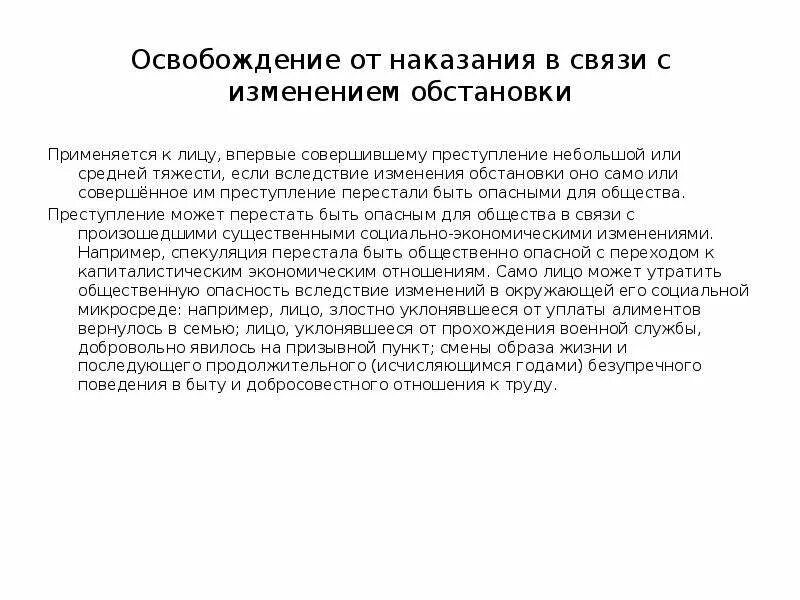 Освобождение от наказания в связи с изменением обстановки

Применяется к лицу, впервые совершившему преступление небольшой или средней тяжести, если вследствие изменения обстановки оно само или совершённое им преступление перестали быть опасными для общества.

Преступление может перестать быть опасным для общества в связи с произошедшими существенными социально-экономическими изменениями. Например, спекуляция перестала быть общественно опасной с переходом к капиталистическим экономическим отношениям. Само лицо может утратить общественную опасность вследствие изменений в окружающей его социальной микросреде: например, лицо, злостно уклонявшееся от уплаты алиментов вернулось в семью; лицо, уклонявшееся от прохождения военной службы, добровольно явилось на призывной пункт; смены образа жизни и последующего продолжительного (исчисляющимся годами) безупречного поведения в быту и добросовестного отношения к труду.